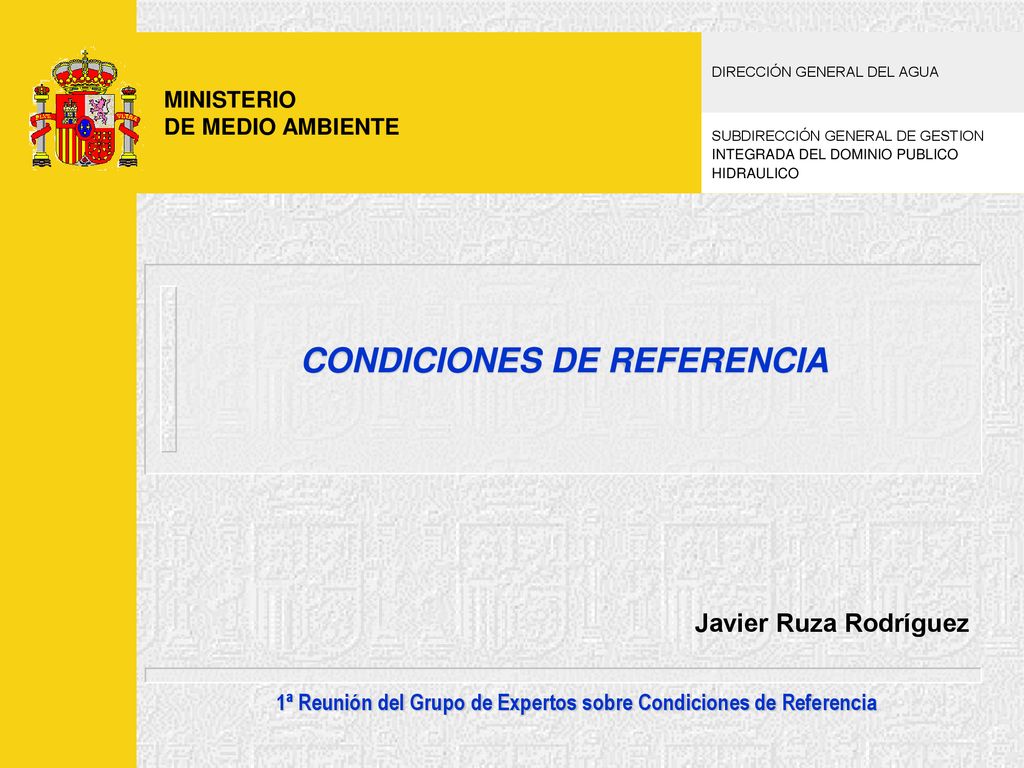 MINISTERIO
DE MEDIO AMBIENTE

DIRECCIÓN GENERAL DEL AGUA

SUBDIRECCIÓN GENERAL DE GESTION INTEGRADA DEL DOMINIO PUBLICO HIDRAULICO

CONDICIONES DE REFERENCIA

Javier Ruza Rodríguez

1ª Reunión del Grupo de Expertos sobre Condiciones de Referencia